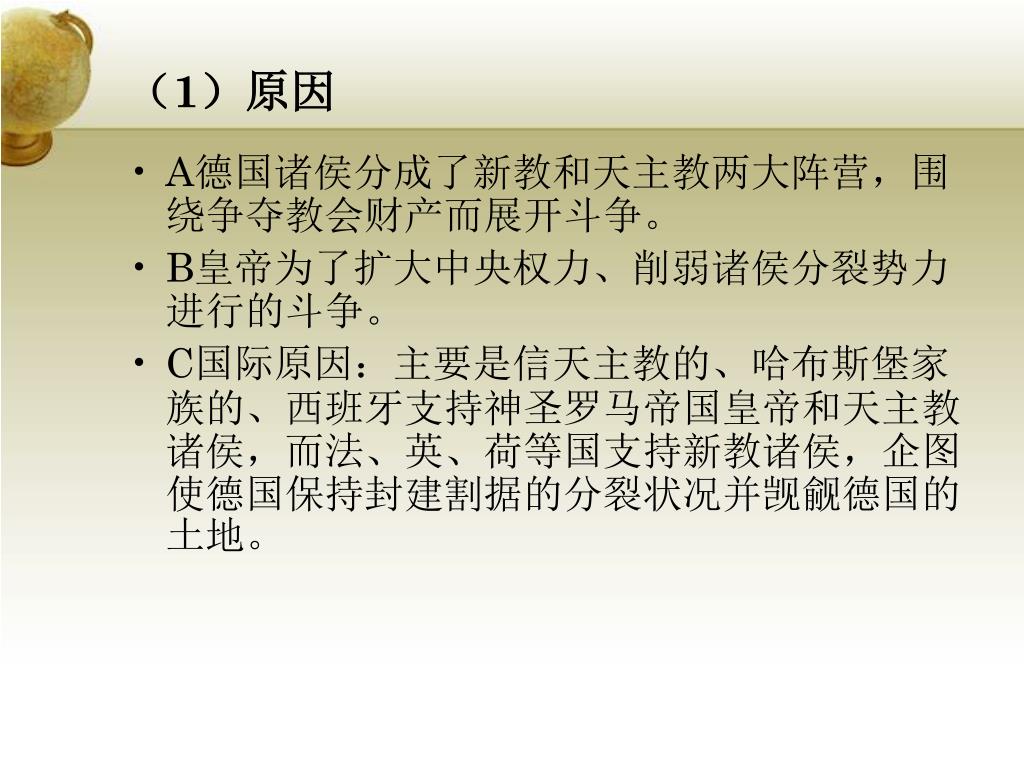 （1）原因

• A德国诸侯分成了新教和天主教两大阵营，围绕争夺教会财产而展开斗争。

• B皇帝为了扩大中央权力、削弱诸侯分裂势力进行的斗争。

• C国际原因：主要是信天主教的、哈布斯堡家族的、西班牙支持神圣罗马帝国皇帝和天主教诸侯，而法、英、荷等国支持新教诸侯，企图使德国保持封建割据的分裂状况并觊觎德国的土地。